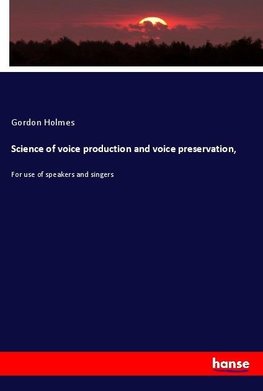 Gordon Holmes

Science of voice production and voice preservation,

For use of speakers and singers

hanse